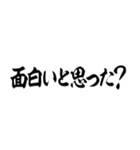 面白いと思った?